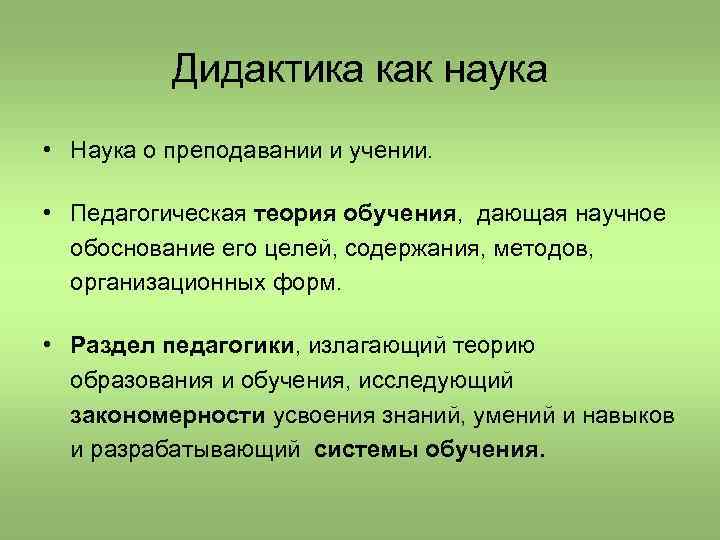 Дидактика как наука

• Наука о преподавании и учении.

• Педагогическая теория обучения, дающая научное обоснование его целей, содержания, методов, организационных форм.

• Раздел педагогики, излагающий теорию образования и обучения, исследующий закономерности усвоения знаний, умений и навыков и разрабатывающий системы обучения.